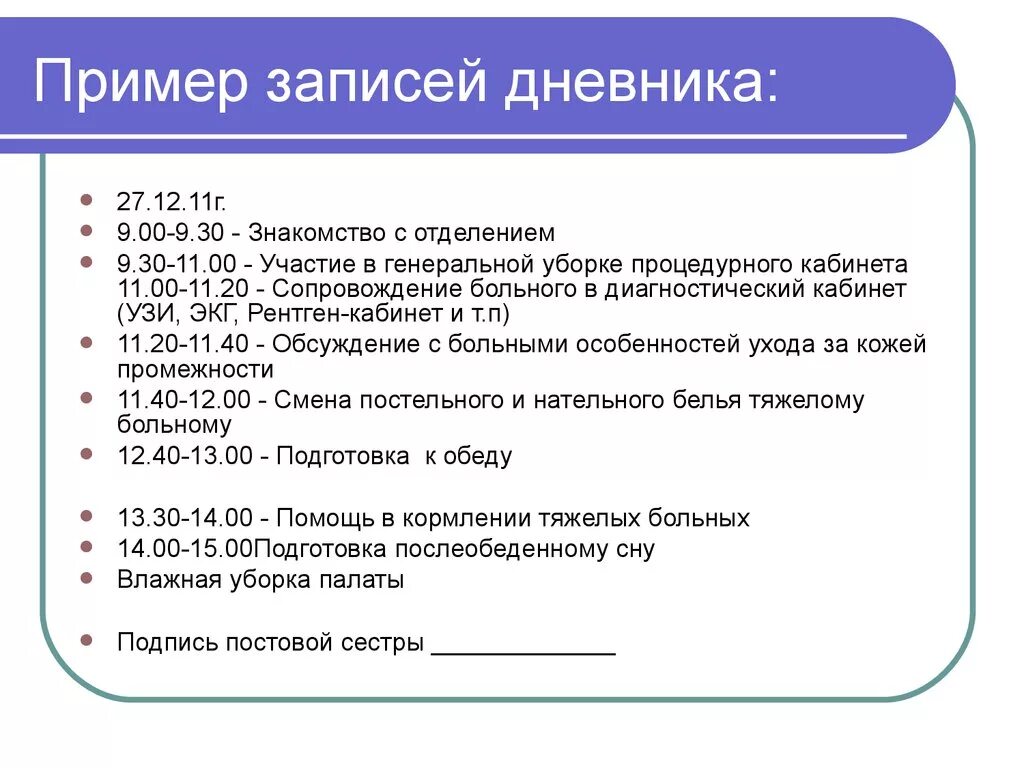 Пример записей дневника:

- 27.12.11г.
- 9.00-9.30 - Знакомство с отделением
- 9.30-11.00 - Участие в генеральной уборке процедурного кабинета 11.00-11.20 - Сопровождение больного в диагностический кабинет (УЗИ, ЭКГ, Рентген-кабинет и т.п)
- 11.20-11.40 - Обсуждение с больными особенностей ухода за кожей промежности
- 11.40-12.00 - Смена постельного и нательного белья тяжелому больному
- 12.40-13.00 - Подготовка к обеду

- 13.30-14.00 - Помощь в кормлении тяжелых больных
- 14.00-15.00Подготовка послеобеденному сну
- Влажная уборка палаты

- Подпись постовой сестры _____________